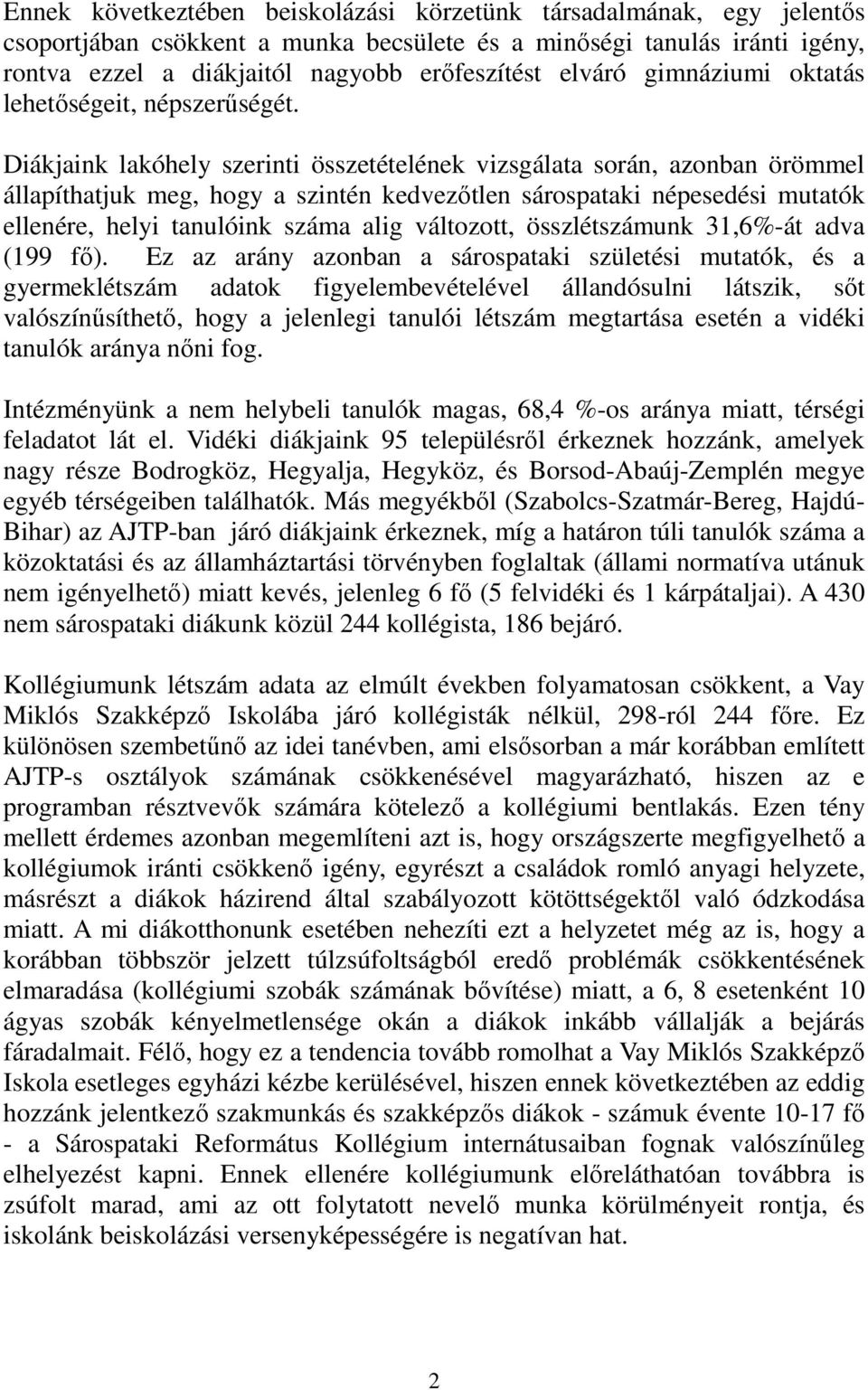 Ennek következtében beiskolázási körzetünk társadalmának, egy jelentős csoportjában csökkent a munka becsülete és a minőségi tanulás iránti igény, rontva ezzel a diákjaitól nagyobb erőfeszítést elváró gimnáziumi oktatás lehetőségeit, népszerűségét.

Diákjaink lakóhely szerinti összetételének vizsgálata során, azonban örömmel állapíthatjuk meg, hogy a szintén kedvezőtlen sárospataki népesedési mutatók ellenére, helyi tanulóink száma alig változott, összlétszámunk 31,6%-át adva (199 fő). Ez az arány azonban a sárospataki születési mutatók, és a gyermeklétszám adatok figyelembevételével állandósulni látszik, sőt valószínűsíthető, hogy a jelenlegi tanulói létszám megtartása esetén a vidéki tanulók aránya nőni fog.

Intézményünk a nem helybeli tanulók magas, 68,4 %-os aránya miatt, térségi feladatot lát el. Vidéki diákjaink 95 településről érkeznek hozzánk, amelyek nagy része Bodrogköz, Hegyalja, Hegyköz, és Borsod-Abaúj-Zemplén megye egyéb térségeiben találhatók. Más megyékből (Szabolcs-Szatmár-Bereg, Hajdú-Bihar) az AJTP-ban járó diákjaink érkeznek, míg a határon túli tanulók száma a közoktatási és az államháztartási törvényben foglaltak (állami normatíva utánuk nem igényelhető) miatt kevés, jelenleg 6 fő (5 felvidéki és 1 kárpátaljai). A 430 nem sárospataki diákunk közül 244 kollégista, 186 bejáró.

Kollégiumunk létszám adata az elmúlt években folyamatosan csökkent, a Vay Miklós Szakképző Iskolába járó kollégisták nélkül, 298-ról 244 főre. Ez különösen szembetűnő az idei tanévben, ami elsősorban a már korábban említett AJTP-s osztályok számának csökkenésével magyarázható, hiszen az e programban résztvevők számára kötelező a kollégiumi bentlakás. Ezen tény mellett érdemes azonban megemlíteni azt is, hogy országszerte megfigyelhető a kollégiumok iránti csökkenő igény, egyrészt a családok romló anyagi helyzete, másrészt a diákok házirend által szabályozott kötöttségektől való ódzkodása miatt. A mi diákotthonunk esetében nehezíti ezt a helyzetet még az is, hogy a korábban többször jelzett túlzsúfoltságból eredő problémák csökkentésének elmaradása (kollégiumi szobák számának bővítése) miatt, a 6, 8 esetenként 10 ágyas szobák kényelmetlensége okán a diákok inkább vállalják a bejárás fáradalmait. Félő, hogy ez a tendencia tovább romolhat a Vay Miklós Szakképző Iskola esetleges egyházi kézbe kerülésével, hiszen ennek következtében az eddig hozzánk jelentkező szakmunkás és szakképzős diákok - számuk évente 10-17 fő - a Sárospataki Református Kollégium internátusaiban fognak valószínűleg elhelyezést kapni. Ennek ellenére kollégiumunk előreláthatóan továbbra is zsúfolt marad, ami az ott folytatott nevelő munka körülményeit rontja, és iskolánk beiskolázási versenyképességére is negatívan hat.

2